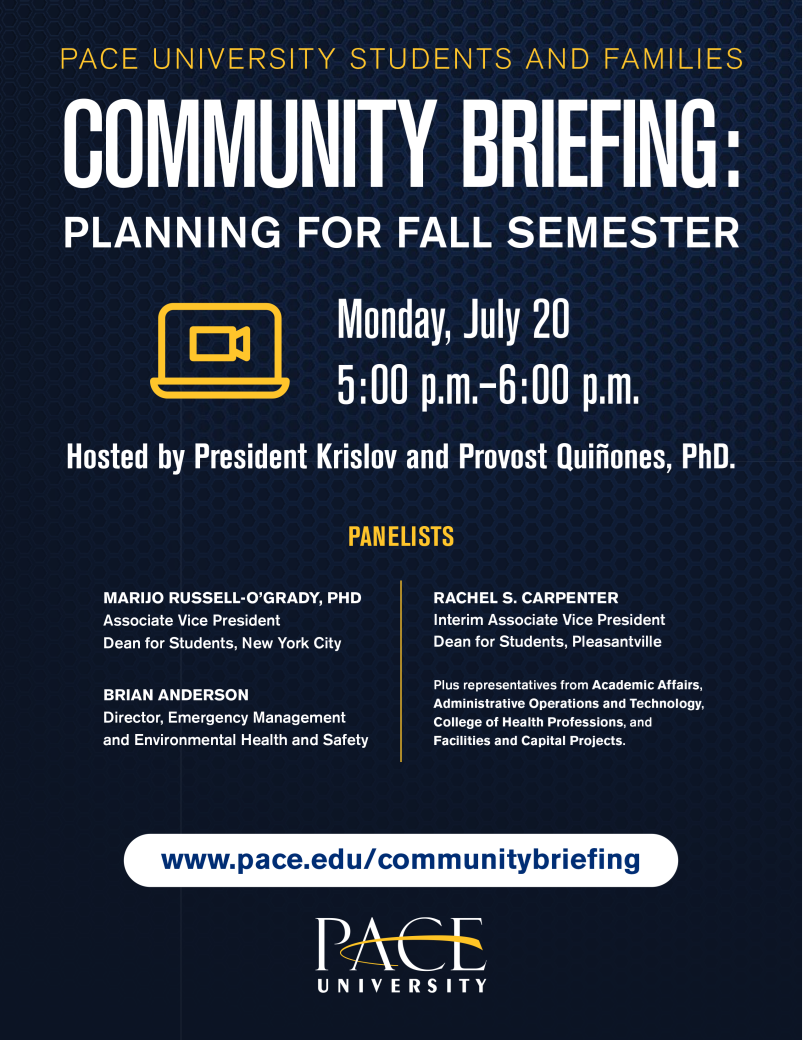 PACE UNIVERSITY STUDENTS AND FAMILIES

COMMUNITY BRIEFING:

PLANNING FOR FALL SEMESTER

Monday, July 20
5:00 p.m.–6:00 p.m.

Hosted by President Krislov and Provost Quiñones, PhD.

PANELISTS

MARIJO RUSSELL-O'GRADY, PHD
Associate Vice President
Dean for Students, New York City

BRIAN ANDERSON
Director, Emergency Management and Environmental Health and Safety

RACHEL S. CARPENTER
Interim Associate Vice President
Dean for Students, Pleasantville

Plus representatives from Academic Affairs, Administrative Operations and Technology, College of Health Professions, and Facilities and Capital Projects.

www.pace.edu/communitybriefing

PACE
UNIVERSITY